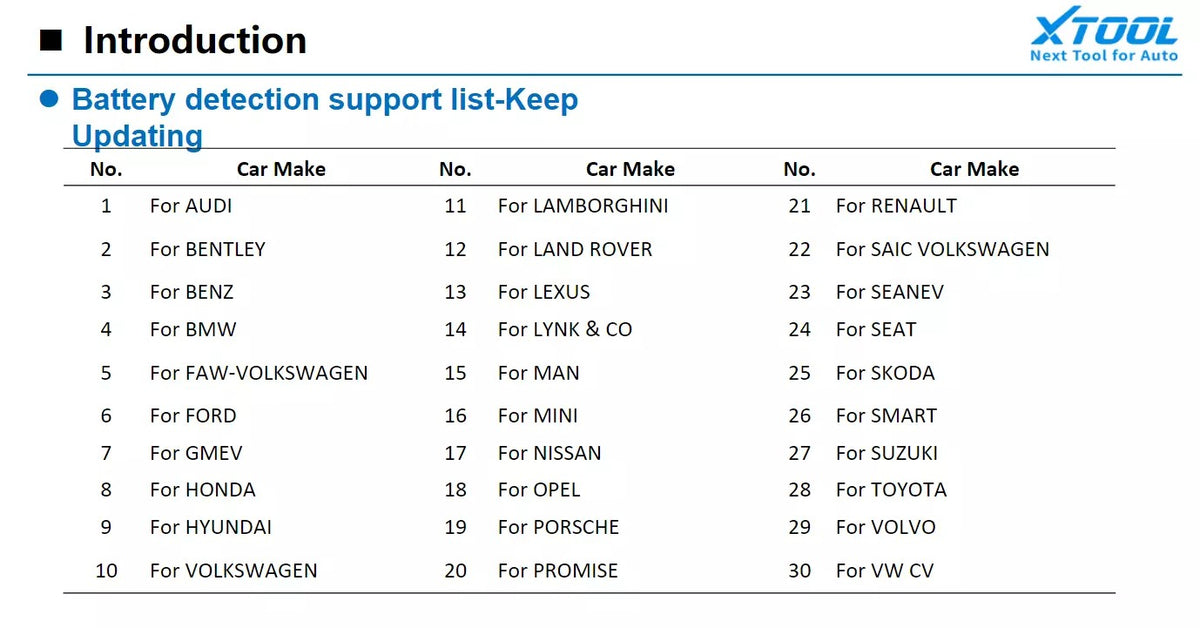 ■ Introduction

XTOOL
Next Tool for Auto

• Battery detection support list-Keep Updating

| No. | Car Make | No. | Car Make | No. | Car Make |
|---|---|---|---|---|---|
| 1 | For AUDI | 11 | For LAMBORGHINI | 21 | For RENAULT |
| 2 | For BENTLEY | 12 | For LAND ROVER | 22 | For SAIC VOLKSWAGEN |
| 3 | For BENZ | 13 | For LEXUS | 23 | For SEANEV |
| 4 | For BMW | 14 | For LYNK & CO | 24 | For SEAT |
| 5 | For FAW-VOLKSWAGEN | 15 | For MAN | 25 | For SKODA |
| 6 | For FORD | 16 | For MINI | 26 | For SMART |
| 7 | For GMEV | 17 | For NISSAN | 27 | For SUZUKI |
| 8 | For HONDA | 18 | For OPEL | 28 | For TOYOTA |
| 9 | For HYUNDAI | 19 | For PORSCHE | 29 | For VOLVO |
| 10 | For VOLKSWAGEN | 20 | For PROMISE | 30 | For VW CV |